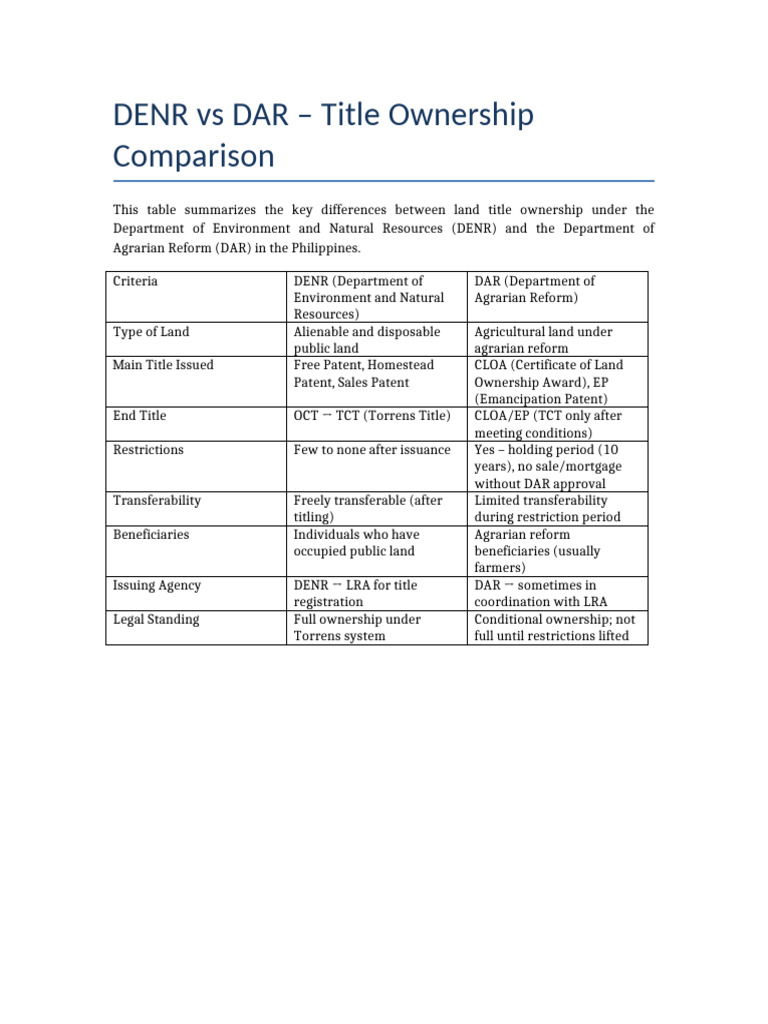 DENR vs DAR – Title Ownership Comparison

This table summarizes the key differences between land title ownership under the Department of Environment and Natural Resources (DENR) and the Department of Agrarian Reform (DAR) in the Philippines.

| Criteria | DENR (Department of Environment and Natural Resources) | DAR (Department of Agrarian Reform) |
|---|---|---|
| Type of Land | Alienable and disposable public land | Agricultural land under agrarian reform |
| Main Title Issued | Free Patent, Homestead Patent, Sales Patent | CLOA (Certificate of Land Ownership Award), EP (Emancipation Patent) |
| End Title | OCT → TCT (Torrens Title) | CLOA/EP (TCT only after meeting conditions) |
| Restrictions | Few to none after issuance | Yes – holding period (10 years), no sale/mortgage without DAR approval |
| Transferability | Freely transferable (after titling) | Limited transferability during restriction period |
| Beneficiaries | Individuals who have occupied public land | Agrarian reform beneficiaries (usually farmers) |
| Issuing Agency | DENR → LRA for title registration | DAR → sometimes in coordination with LRA |
| Legal Standing | Full ownership under Torrens system | Conditional ownership; not full until restrictions lifted |